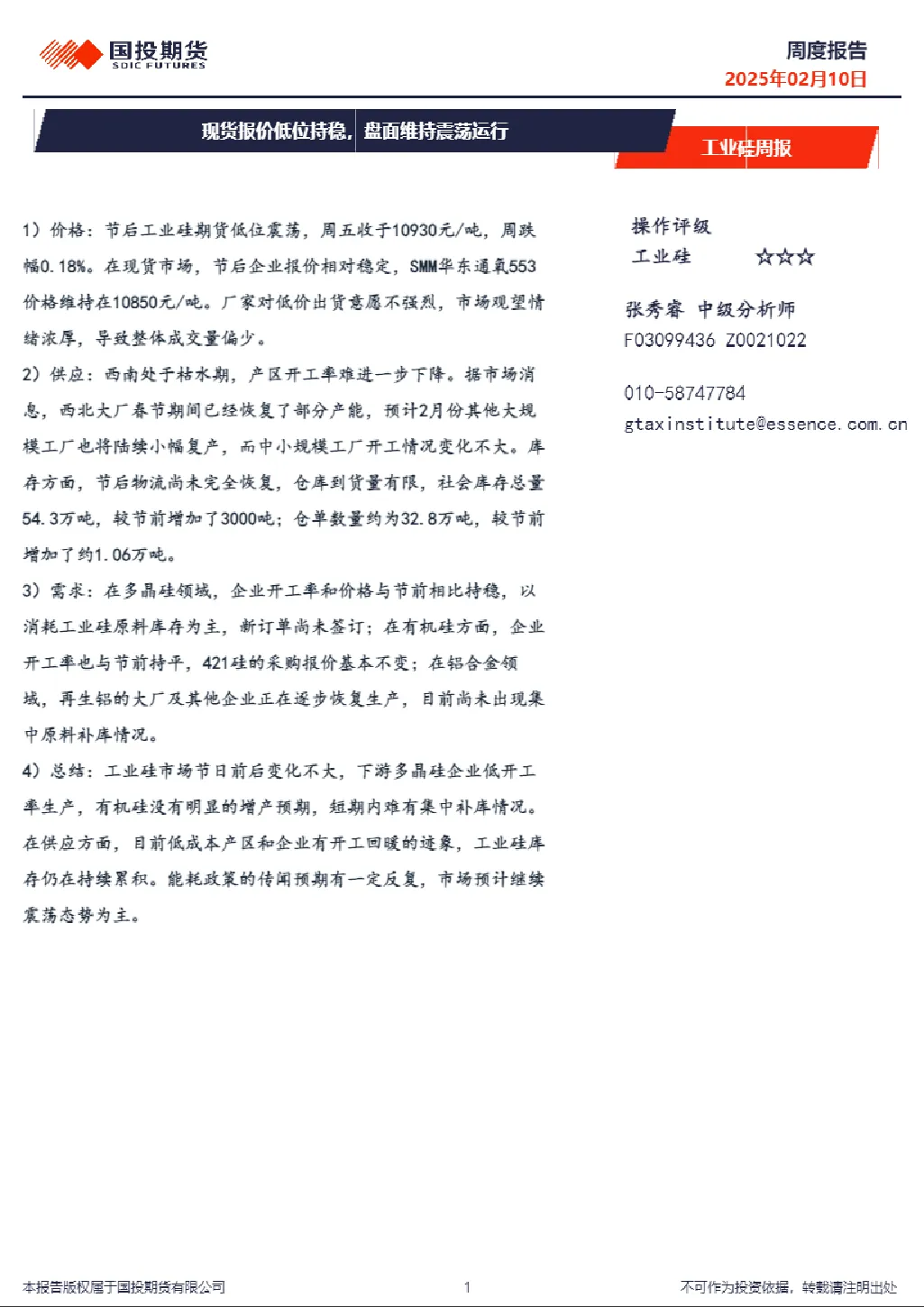 国投期货
SDIC FUTURES

周度报告
2025年02月10日

现货报价低位持稳，盘面维持震荡运行

工业硅周报

1）价格：节后工业硅期货低位震荡，周五收于10930元/吨，周跌幅0.18%。在现货市场，节后企业报价相对稳定，SMM华东通氧553价格维持在10850元/吨。厂家对低价出货意愿不强烈，市场观望情绪浓厚，导致整体成交量偏少。

2）供应：西南处于枯水期，产区开工率难进一步下降。据市场消息，西北大厂春节期间已经恢复了部分产能，预计2月份其他大规模工厂也将陆续小幅复产，而中小规模工厂开工情况变化不大。库存方面，节后物流尚未完全恢复，仓库到货量有限，社会库存总量54.3万吨，较节前增加了3000吨；仓单数量约为32.8万吨，较节前增加了约1.06万吨。

3）需求：在多晶硅领域，企业开工率和价格与节前相比持稳，以消耗工业硅原料库存为主，新订单尚未签订；在有机硅方面，企业开工率也与节前持平，421硅的采购报价基本不变；在铝合金领域，再生铝的大厂及其他企业正在逐步恢复生产，目前尚未出现集中原料补库情况。

4）总结：工业硅市场节日前后变化不大，下游多晶硅企业低开工率生产，有机硅没有明显的增产预期，短期内难有集中补库情况。在供应方面，目前低成本产区和企业有开工回暖的迹象，工业硅库存仍在持续累积。能耗政策的传闻预期有一定反复，市场预计继续震荡态势为主。

操作评级
工业硅 ☆☆☆

张秀睿 中级分析师
F03099436 Z0021022

010-58747784
gtaxinstitute@essence.com.cn

本报告版权属于国投期货有限公司 1 不可作为投资依据，转载请注明出处